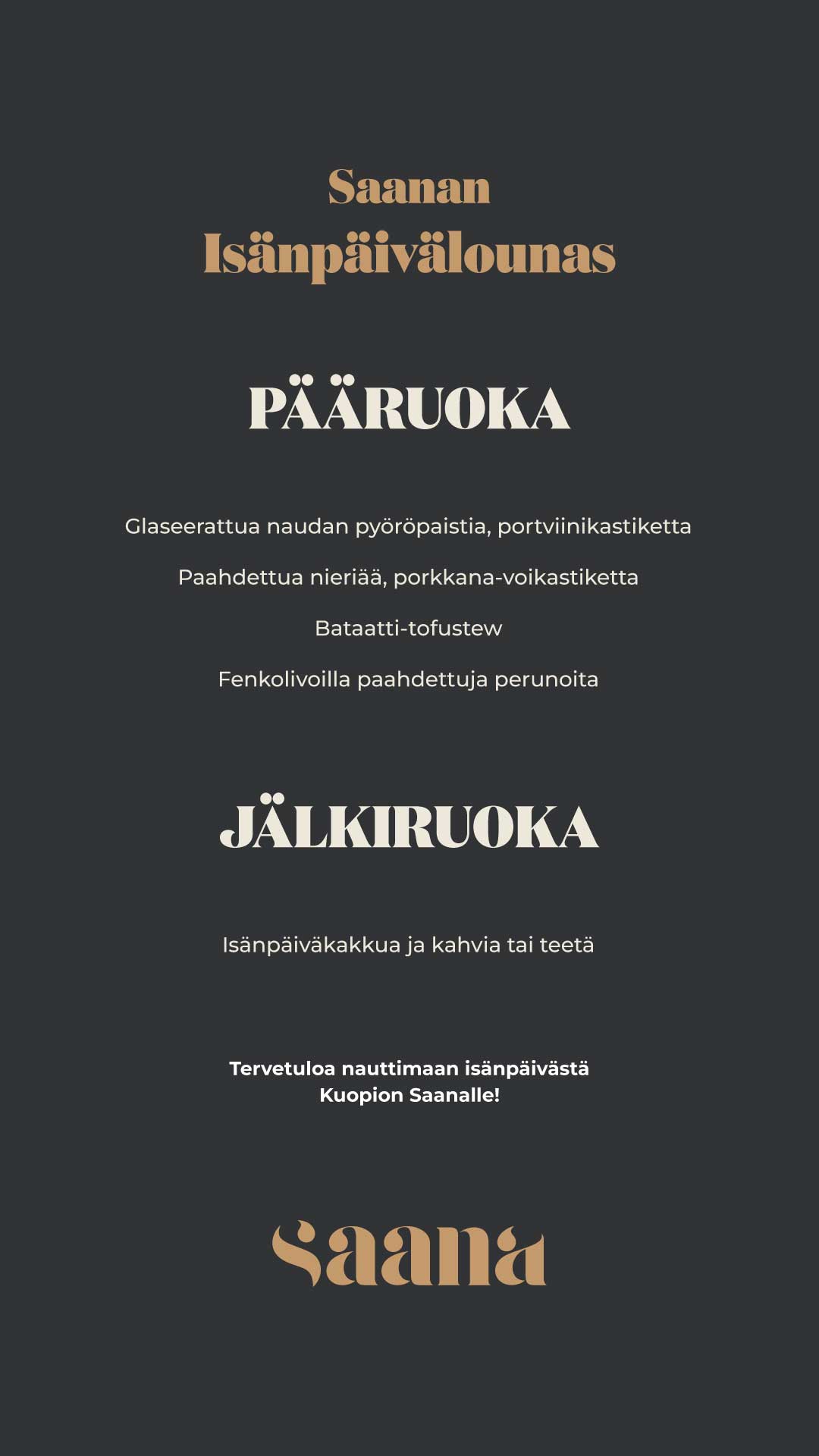 Saanan
Isänpäivälounas

PÄÄRUOKA

Glaseerattua naudan pyöröpaistia, portviinikastiketta

Paahdettua nieriää, porkkana-voikastiketta

Bataatti-tofustew

Fenkolivoilla paahdettuja perunoita

JÄLKIRUOKA

Isänpäiväkakkua ja kahvia tai teetä

Tervetuloa nauttimaan isänpäivästä Kuopion Saanalle!

Saana